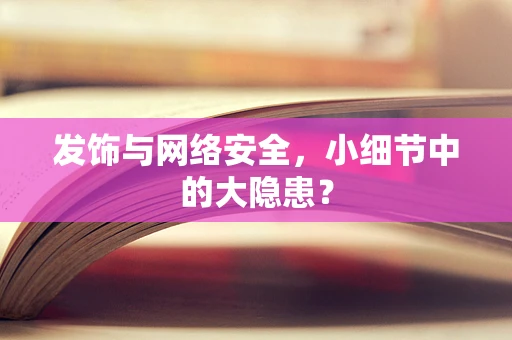 发饰与网络安全，小细节中的大隐患？